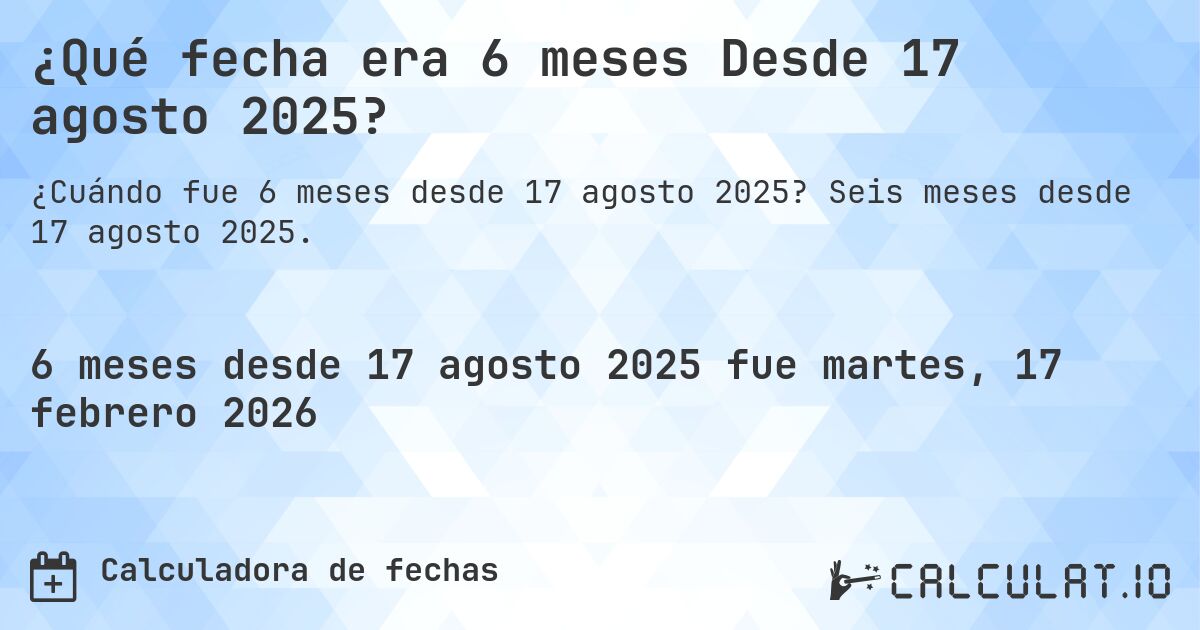 ¿Qué fecha era 6 meses Desde 17 agosto 2025?

¿Cuándo fue 6 meses desde 17 agosto 2025? Seis meses desde 17 agosto 2025.

6 meses desde 17 agosto 2025 fue martes, 17 febrero 2026

Calculadora de fechas

CALCULAT.IO